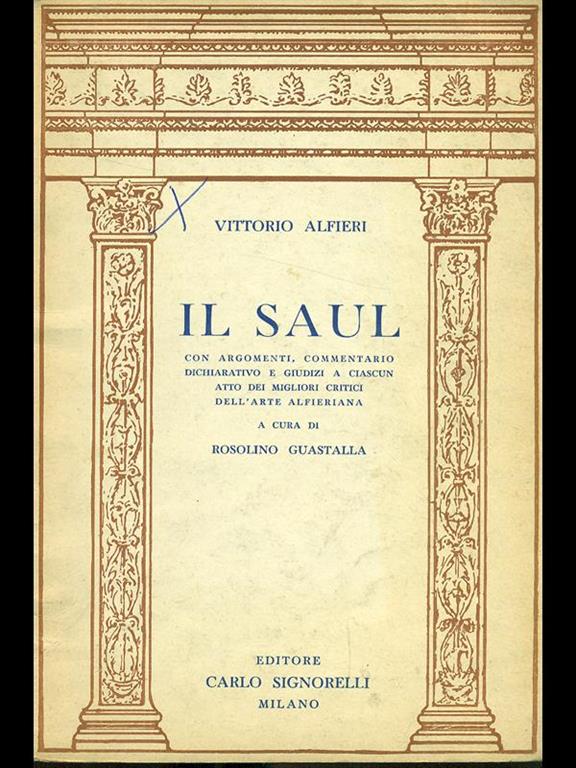 X

VITTORIO ALFIERI

IL SAUL

CON ARGOMENTI, COMMENTARIO DICHIARATIVO E GIUDIZI A CIASCUN ATTO DEI MIGLIORI CRITICI DELL'ARTE ALFIERIANA

A CURA DI

ROSOLINO GUASTALLA

EDITORE
CARLO SIGNORELLI
MILANO